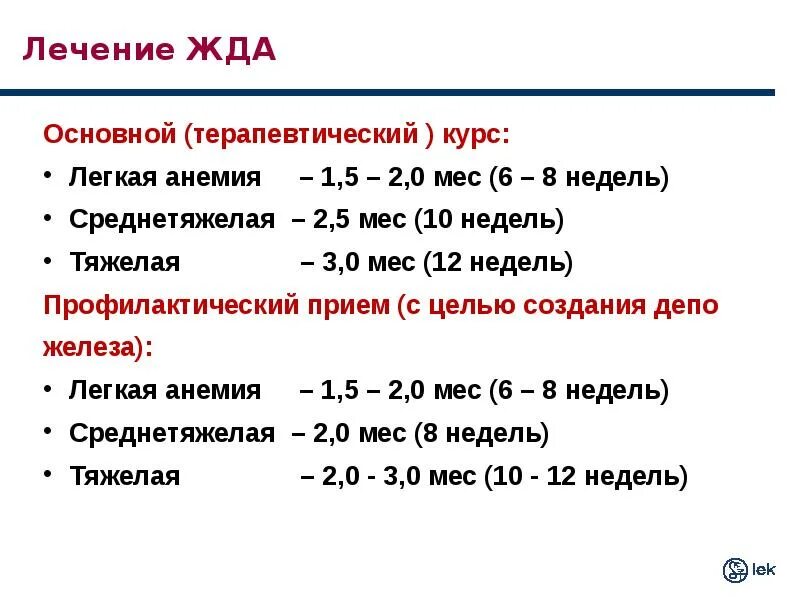 Лечение ЖДА

Основной (терапевтический ) курс:

• Легкая анемия – 1,5 – 2,0 мес (6 – 8 недель)
• Среднетяжелая – 2,5 мес (10 недель)
• Тяжелая – 3,0 мес (12 недель)

Профилактический прием (с целью создания депо железа):

• Легкая анемия – 1,5 – 2,0 мес (6 – 8 недель)
• Среднетяжелая – 2,0 мес (8 недель)
• Тяжелая – 2,0 - 3,0 мес (10 - 12 недель)

lek